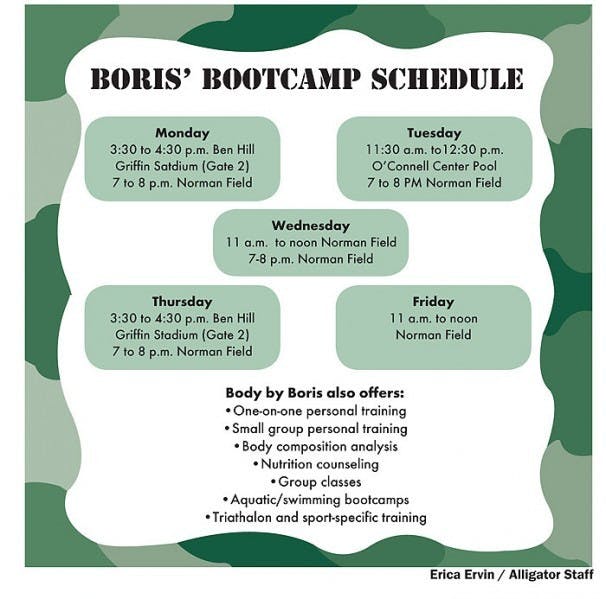 BORIS' BOOTCAMP SCHEDULE

Monday
3:30 to 4:30 p.m. Ben Hill Griffin Satdium (Gate 2)
7 to 8 p.m. Norman Field

Tuesday
11:30 a.m. to12:30 p.m. O'Connell Center Pool
7 to 8 PM Norman Field

Wednesday
11 a.m. to noon Norman Field
7-8 p.m. Norman Field

Thursday
3:30 to 4:30 p.m. Ben Hill Griffin Stadium (Gate 2)
7 to 8 p.m. Norman Field

Friday
11 a.m. to noon Norman Field

Body by Boris also offers:
• One-on-one personal training
• Small group personal training
• Body composition analysis
• Nutrition counseling
• Group classes
• Aquatic/swimming bootcamps
• Triathalon and sport-specific training

Erica Ervin / Alligator Staff